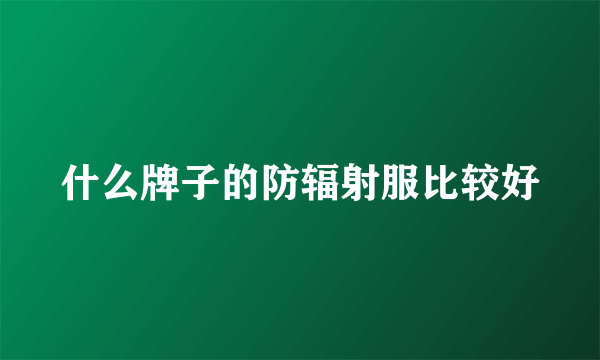 什么牌子的防辐射服比较好